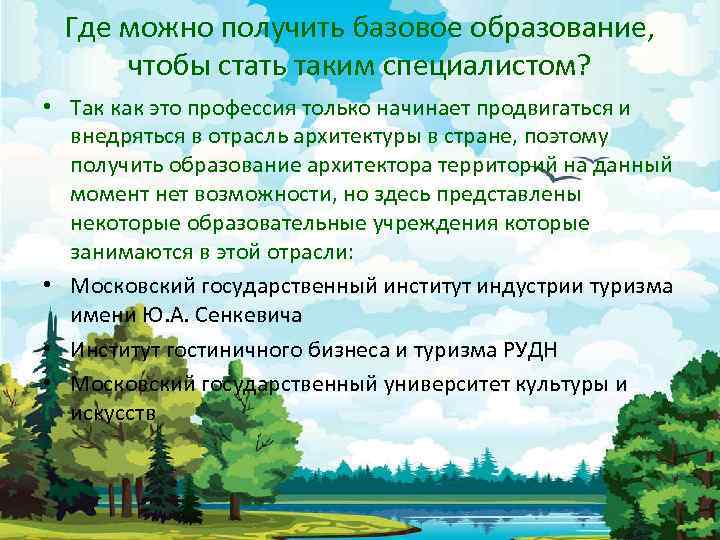 Где можно получить базовое образование, чтобы стать таким специалистом?

• Так как это профессия только начинает продвигаться и внедряться в отрасль архитектуры в стране, поэтому получить образование архитектора территорий на данный момент нет возможности, но здесь представлены некоторые образовательные учреждения которые занимаются в этой отрасли:
• Московский государственный институт индустрии туризма имени Ю.А. Сенкевича
• Институт гостиничного бизнеса и туризма РУДН
• Московский государственный университет культуры и искусств